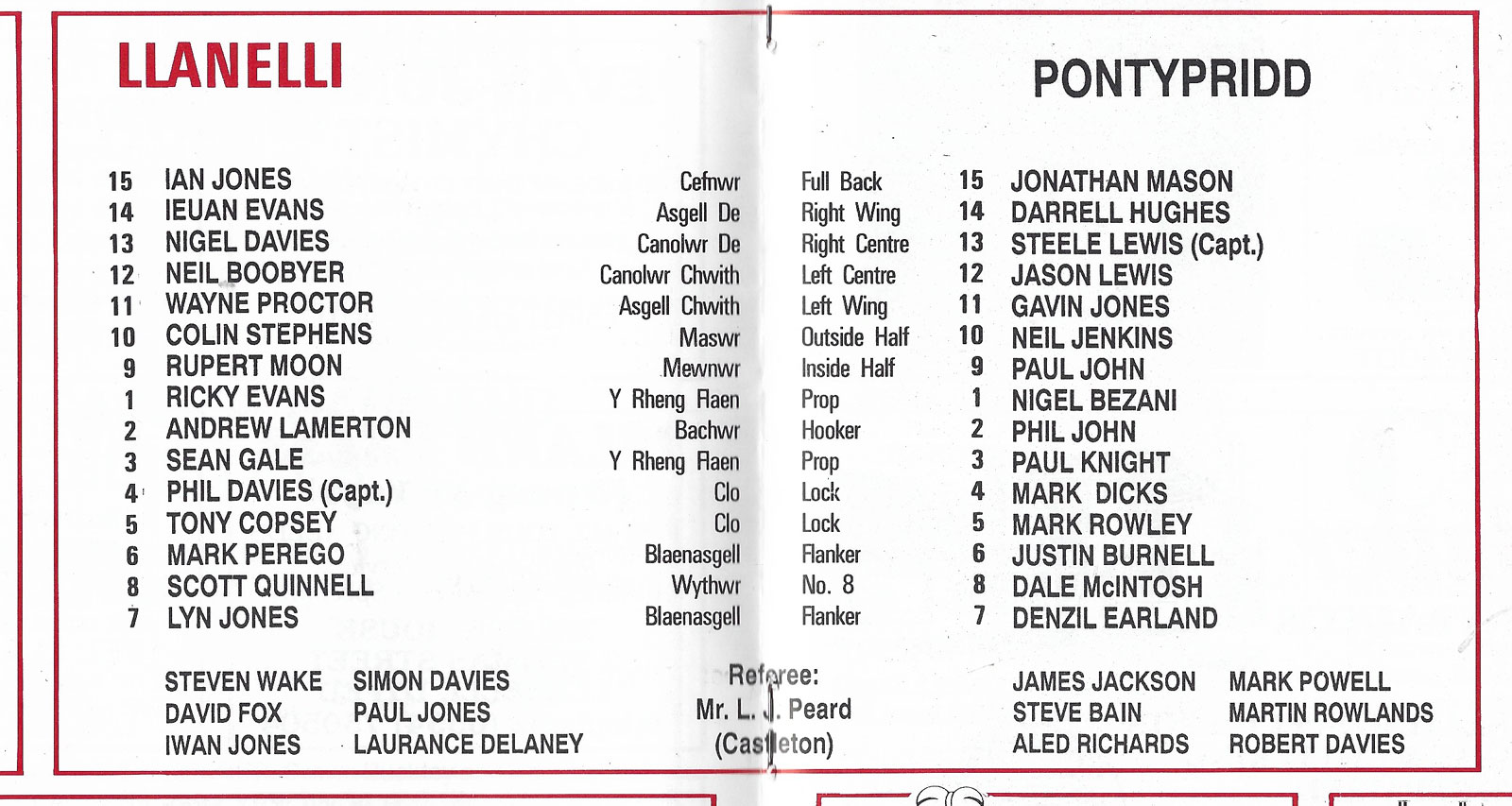 LLANELLI

PONTYPRIDD

| | | | | | |
|---|---|---|---|---|---|
| 15 | IAN JONES | Cefnwr | Full Back | 15 | JONATHAN MASON |
| 14 | IEUAN EVANS | Asgell De | Right Wing | 14 | DARRELL HUGHES |
| 13 | NIGEL DAVIES | Canolwr De | Right Centre | 13 | STEELE LEWIS (Capt.) |
| 12 | NEIL BOOBYER | Canolwr Chwith | Left Centre | 12 | JASON LEWIS |
| 11 | WAYNE PROCTOR | Asgell Chwith | Left Wing | 11 | GAVIN JONES |
| 10 | COLIN STEPHENS | Maswr | Outside Half | 10 | NEIL JENKINS |
| 9 | RUPERT MOON | Mewnwr | Inside Half | 9 | PAUL JOHN |
| 1 | RICKY EVANS | Y Rheng Flaen | Prop | 1 | NIGEL BEZANI |
| 2 | ANDREW LAMERTON | Bachwr | Hooker | 2 | PHIL JOHN |
| 3 | SEAN GALE | Y Rheng Flaen | Prop | 3 | PAUL KNIGHT |
| 4 | PHIL DAVIES (Capt.) | Clo | Lock | 4 | MARK DICKS |
| 5 | TONY COPSEY | Clo | Lock | 5 | MARK ROWLEY |
| 6 | MARK PEREGO | Blaenasgell | Flanker | 6 | JUSTIN BURNELL |
| 8 | SCOTT QUINNELL | Wythwr | No. 8 | 8 | DALE McINTOSH |
| 7 | LYN JONES | Blaenasgell | Flanker | 7 | DENZIL EARLAND |

STEVEN WAKE
DAVID FOX
IWAN JONES

SIMON DAVIES
PAUL JONES
LAURANCE DELANEY

Referee:
Mr. L. J. Peard
(Castleton)

JAMES JACKSON
STEVE BAIN
ALED RICHARDS

MARK POWELL
MARTIN ROWLANDS
ROBERT DAVIES